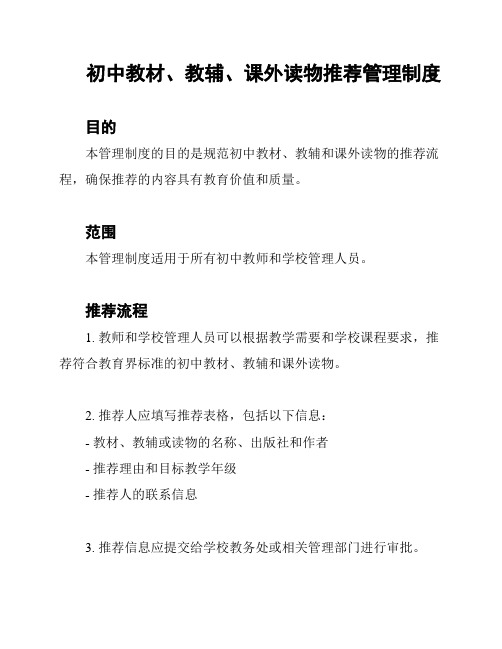 初中教材、教辅、课外读物推荐管理制度

目的

本管理制度的目的是规范初中教材、教辅和课外读物的推荐流程，确保推荐的内容具有教育价值和质量。

范围

本管理制度适用于所有初中教师和学校管理人员。

推荐流程

1. 教师和学校管理人员可以根据教学需要和学校课程要求，推荐符合教育界标准的初中教材、教辅和课外读物。

2. 推荐人应填写推荐表格，包括以下信息：

- 教材、教辅或读物的名称、出版社和作者

- 推荐理由和目标教学年级

- 推荐人的联系信息

3. 推荐信息应提交给学校教务处或相关管理部门进行审批。